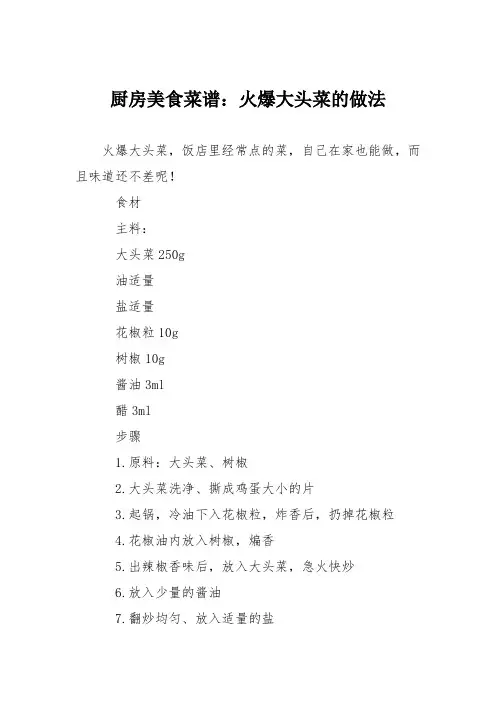 厨房美食菜谱：火爆大头菜的做法

火爆大头菜，饭店里经常点的菜，自己在家也能做，而且味道还不差呢！

食材

主料：

大头菜 250g

油适量

盐适量

花椒粒 10g

树椒 10g

酱油 3ml

醋 3ml

步骤

1.原料：大头菜、树椒

2.大头菜洗净、撕成鸡蛋大小的片

3.起锅，冷油下入花椒粒，炸香后，扔掉花椒粒

4.花椒油内放入树椒，煸香

5.出辣椒香味后，放入大头菜，急火快炒

6.放入少量的酱油

7.翻炒均匀、放入适量的盐